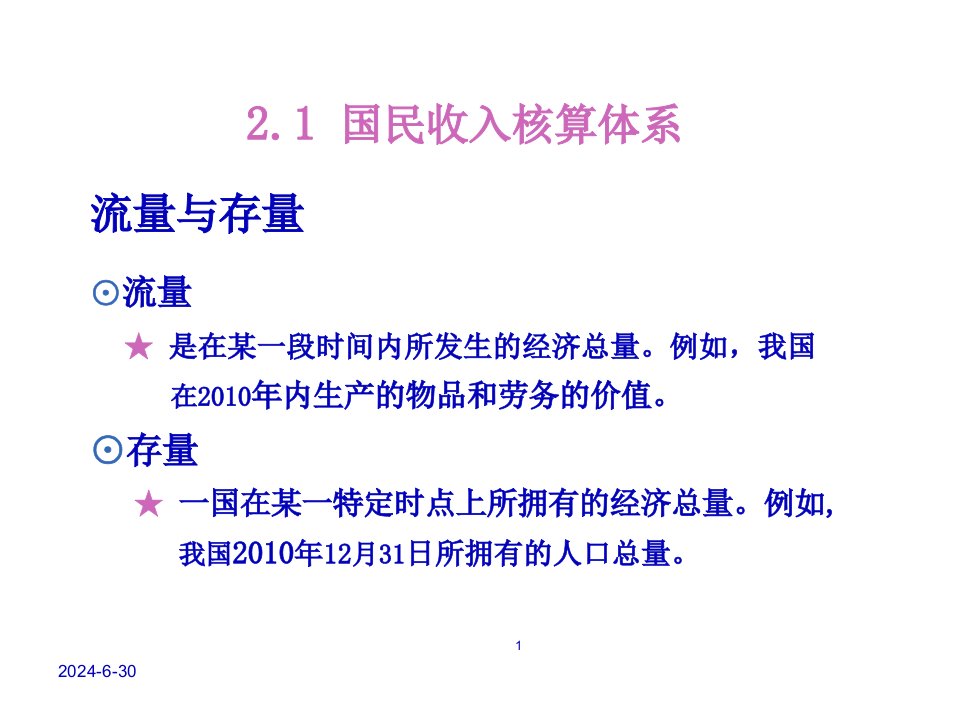 2.1 国民收入核算体系

流量与存量

⊙流量

★ 是在某一段时间内所发生的经济总量。例如，我国在2010年内生产的物品和劳务的价值。

⊙存量

★ 一国在某一特定时点上所拥有的经济总量。例如,我国2010年12月31日所拥有的人口总量。

1

2024-6-30